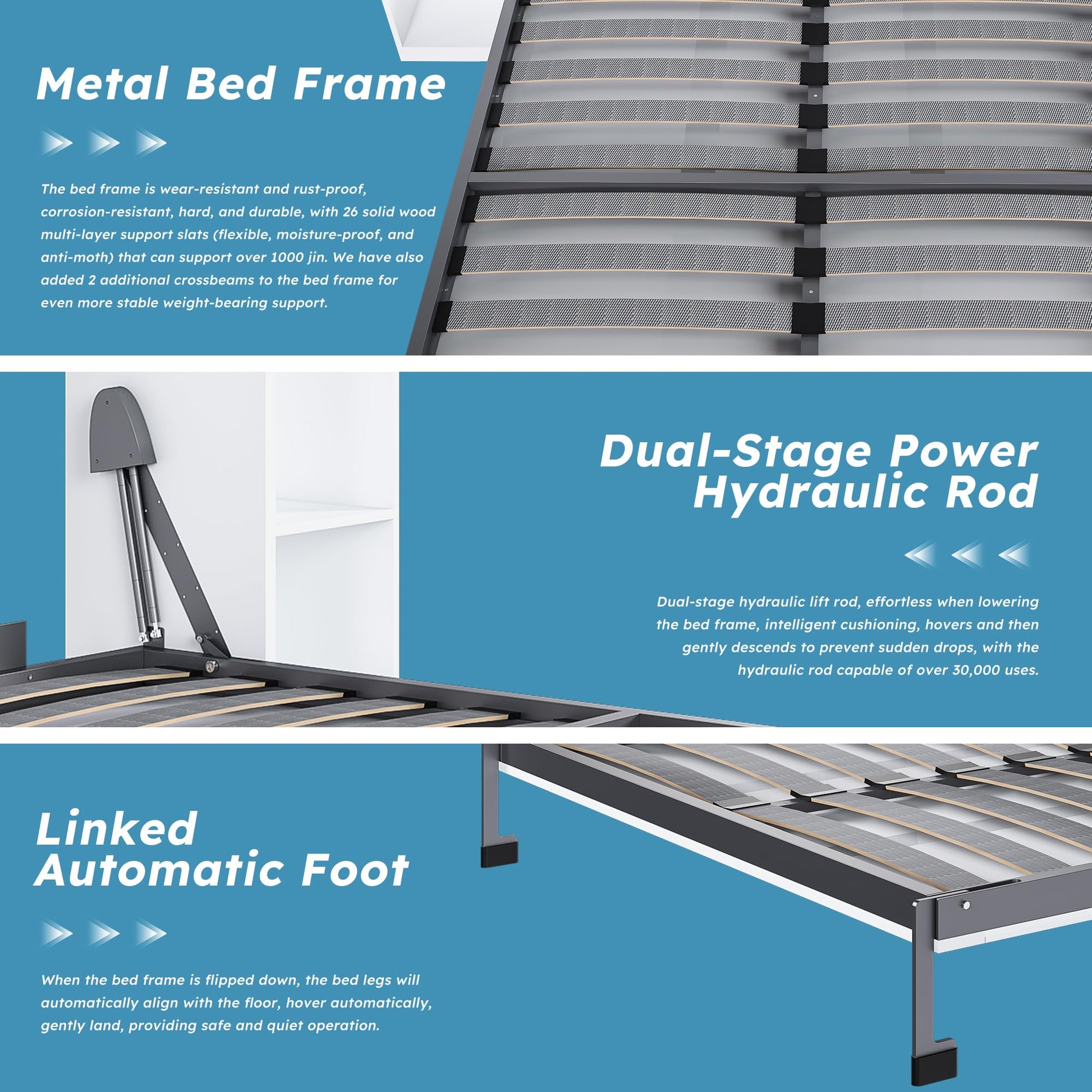 Metal Bed Frame

The bed frame is wear-resistant and rust-proof, corrosion-resistant, hard, and durable, with 26 solid wood multi-layer support slats (flexible, moisture-proof, and anti-moth) that can support over 1000 jin. We have also added 2 additional crossbeams to the bed frame for even more stable weight-bearing support.

Dual-Stage Power Hydraulic Rod

Dual-stage hydraulic lift rod, effortless when lowering the bed frame, intelligent cushioning, hovers and then gently descends to prevent sudden drops, with the hydraulic rod capable of over 30,000 uses.

Linked Automatic Foot

When the bed frame is flipped down, the bed legs will automatically align with the floor, hover automatically, gently land, providing safe and quiet operation.